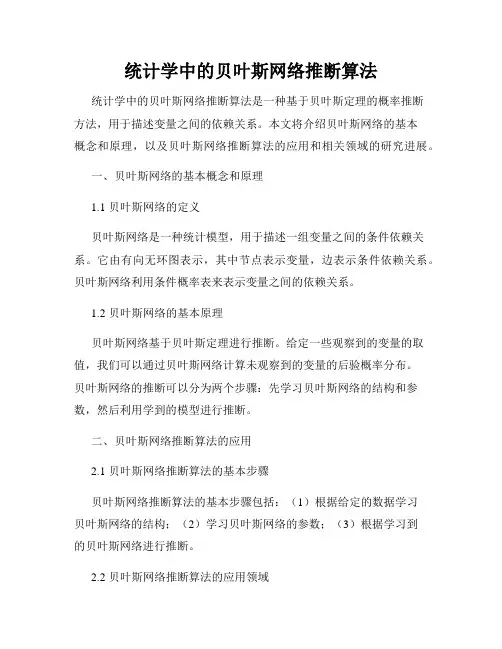 统计学中的贝叶斯网络推断算法

统计学中的贝叶斯网络推断算法是一种基于贝叶斯定理的概率推断方法，用于描述变量之间的依赖关系。本文将介绍贝叶斯网络的基本概念和原理，以及贝叶斯网络推断算法的应用和相关领域的研究进展。

一、贝叶斯网络的基本概念和原理

1.1 贝叶斯网络的定义

贝叶斯网络是一种统计模型，用于描述一组变量之间的条件依赖关系。它由有向无环图表示，其中节点表示变量，边表示条件依赖关系。贝叶斯网络利用条件概率表来表示变量之间的依赖关系。

1.2 贝叶斯网络的基本原理

贝叶斯网络基于贝叶斯定理进行推断。给定一些观察到的变量的取值，我们可以通过贝叶斯网络计算未观察到的变量的后验概率分布。贝叶斯网络的推断可以分为两个步骤：先学习贝叶斯网络的结构和参数，然后利用学到的模型进行推断。

二、贝叶斯网络推断算法的应用

2.1 贝叶斯网络推断算法的基本步骤

贝叶斯网络推断算法的基本步骤包括：（1）根据给定的数据学习贝叶斯网络的结构；（2）学习贝叶斯网络的参数；（3）根据学习到的贝叶斯网络进行推断。

2.2 贝叶斯网络推断算法的应用领域